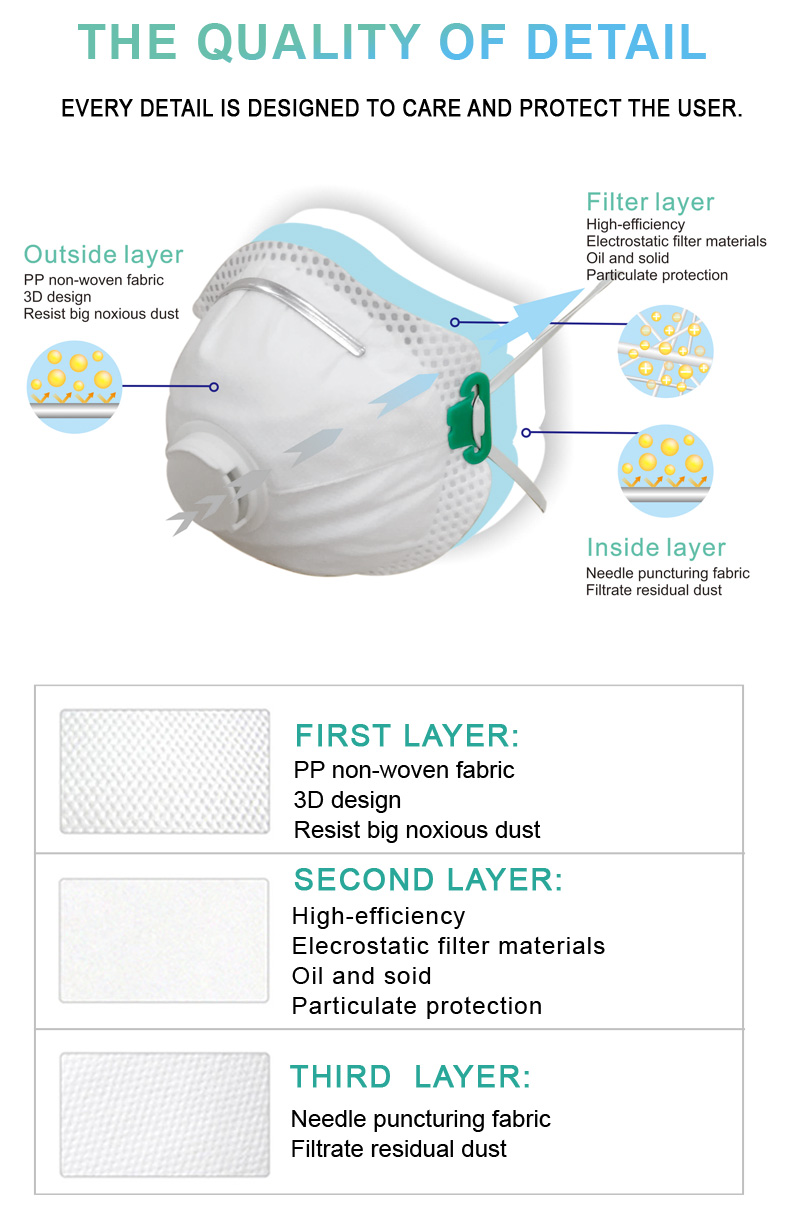 THE QUALITY OF DETAIL

EVERY DETAIL IS DESIGNED TO CARE AND PROTECT THE USER.

Outside layer
PP non-woven fabric
3D design
Resist big noxious dust

Filter layer
High-efficiency
Electrostatic filter materials
Oil and solid
Particulate protection

Inside layer
Needle puncturing fabric
Filtrate residual dust

FIRST LAYER:
PP non-woven fabric
3D design
Resist big noxious dust

SECOND LAYER:
High-efficiency
Elecrostatic filter materials
Oil and soid
Particulate protection

THIRD LAYER:
Needle puncturing fabric
Filtrate residual dust